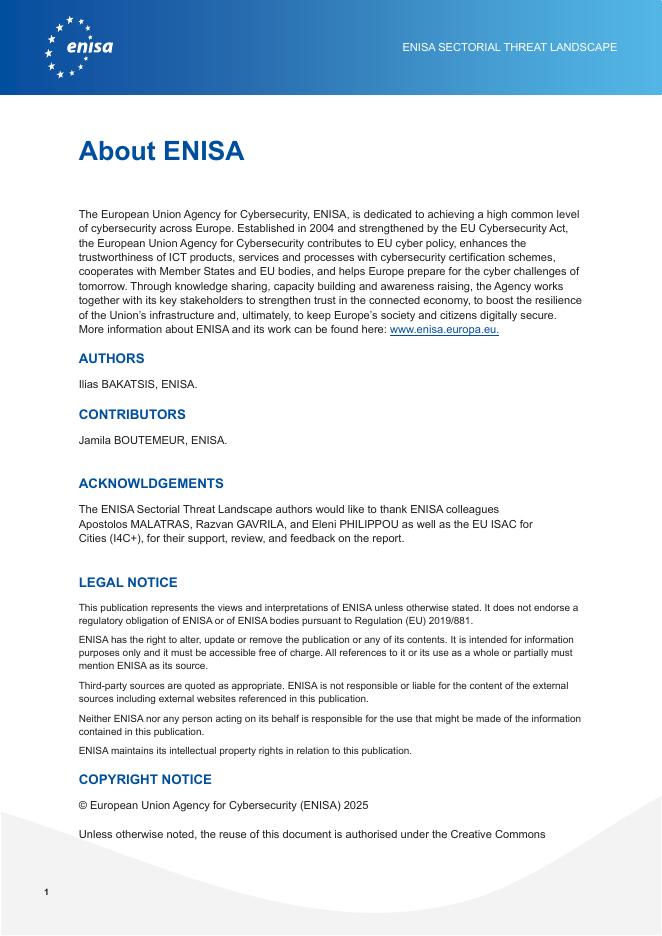 enisa

ENISA SECTORIAL THREAT LANDSCAPE

About ENISA

The European Union Agency for Cybersecurity, ENISA, is dedicated to achieving a high common level of cybersecurity across Europe. Established in 2004 and strengthened by the EU Cybersecurity Act, the European Union Agency for Cybersecurity contributes to EU cyber policy, enhances the trustworthiness of ICT products, services and processes with cybersecurity certification schemes, cooperates with Member States and EU bodies, and helps Europe prepare for the cyber challenges of tomorrow. Through knowledge sharing, capacity building and awareness raising, the Agency works together with its key stakeholders to strengthen trust in the connected economy, to boost the resilience of the Union's infrastructure and, ultimately, to keep Europe's society and citizens digitally secure. More information about ENISA and its work can be found here: www.enisa.europa.eu.

AUTHORS

Ilias BAKATSIS, ENISA.

CONTRIBUTORS

Jamila BOUTEMEUR, ENISA.

ACKNOWLDGEMENTS

The ENISA Sectorial Threat Landscape authors would like to thank ENISA colleagues Apostolos MALATRAS, Razvan GAVRILA, and Eleni PHILIPPOU as well as the EU ISAC for Cities (I4C+), for their support, review, and feedback on the report.

LEGAL NOTICE

This publication represents the views and interpretations of ENISA unless otherwise stated. It does not endorse a regulatory obligation of ENISA or of ENISA bodies pursuant to Regulation (EU) 2019/881.

ENISA has the right to alter, update or remove the publication or any of its contents. It is intended for information purposes only and it must be accessible free of charge. All references to it or its use as a whole or partially must mention ENISA as its source.

Third-party sources are quoted as appropriate. ENISA is not responsible or liable for the content of the external sources including external websites referenced in this publication.

Neither ENISA nor any person acting on its behalf is responsible for the use that might be made of the information contained in this publication.

ENISA maintains its intellectual property rights in relation to this publication.

COPYRIGHT NOTICE

© European Union Agency for Cybersecurity (ENISA) 2025

Unless otherwise noted, the reuse of this document is authorised under the Creative Commons

1